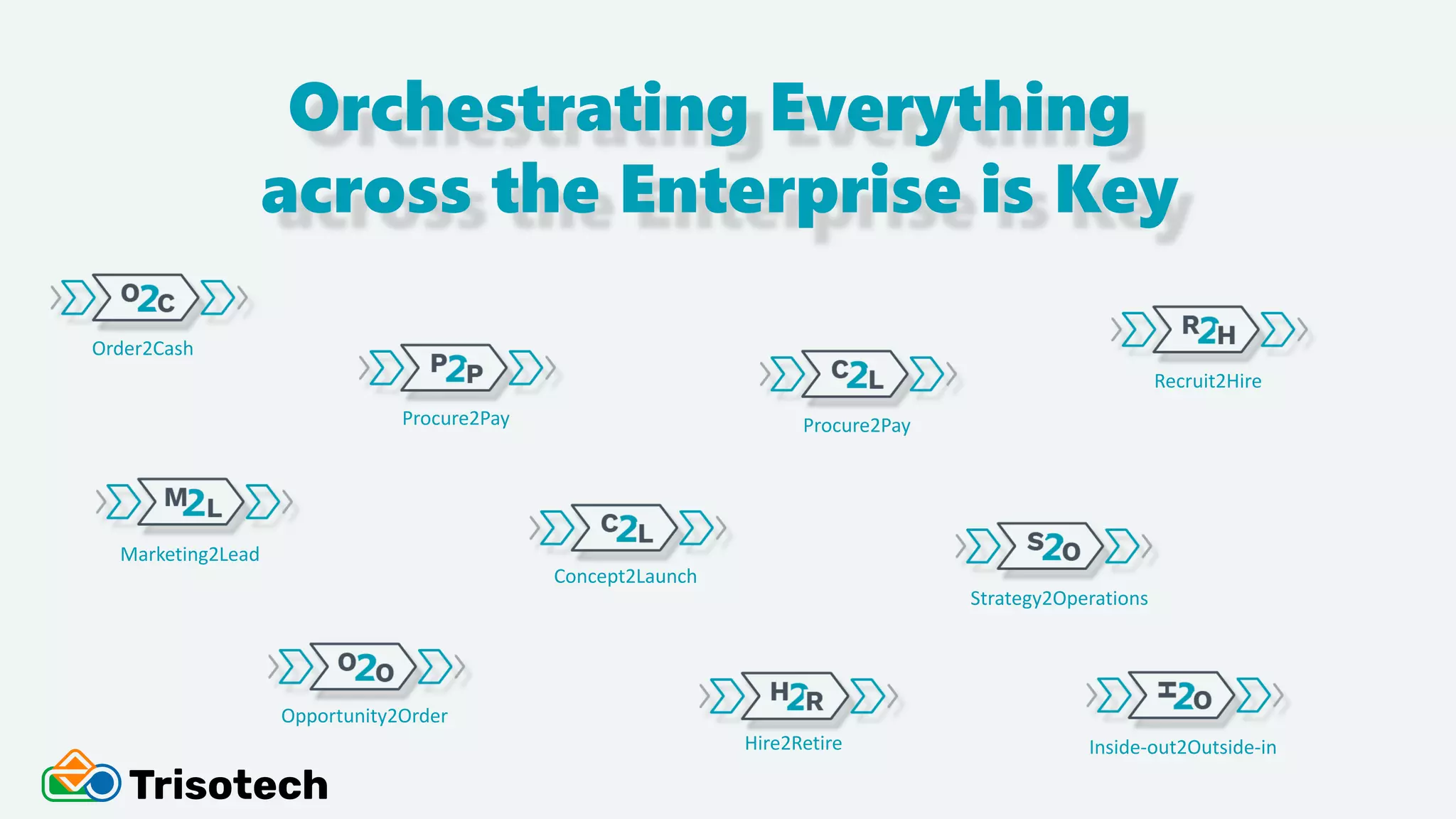 Orchestrating Everything across the Enterprise is Key

O2C
Order2Cash

P2P
Procure2Pay

C2L
Procure2Pay

R2H
Recruit2Hire

M2L
Marketing2Lead

C2L
Concept2Launch

S2O
Strategy2Operations

O2O
Opportunity2Order

H2R
Hire2Retire

I2O
Inside-out2Outside-in

Trisotech